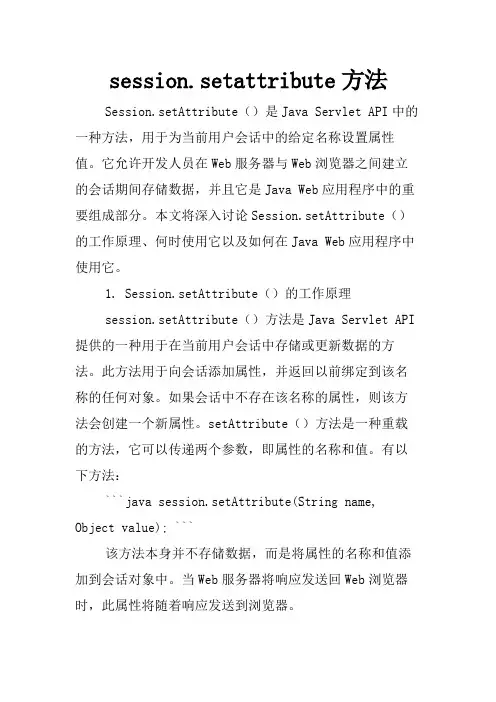 session.setattribute 方法

Session.setAttribute（）是 Java Servlet API 中的一种方法，用于为当前用户会话中的给定名称设置属性值。它允许开发人员在 Web 服务器与 Web 浏览器之间建立的会话期间存储数据，并且它是 Java Web 应用程序中的重要组成部分。本文将深入讨论 Session.setAttribute（）的工作原理、何时使用它以及如何在 Java Web 应用程序中使用它。

1. Session.setAttribute（）的工作原理

session.setAttribute（）方法是 Java Servlet API 提供的一种用于在当前用户会话中存储或更新数据的方法。此方法用于向会话添加属性，并返回以前绑定到该名称的任何对象。如果会话中不存在该名称的属性，则该方法会创建一个新属性。setAttribute（）方法是一种重载的方法，它可以传递两个参数，即属性的名称和值。有以下方法：

```java session.setAttribute(String name, Object value); ```

该方法本身并不存储数据，而是将属性的名称和值添加到会话对象中。当 Web 服务器将响应发送回 Web 浏览器时，此属性将随着响应发送到浏览器。